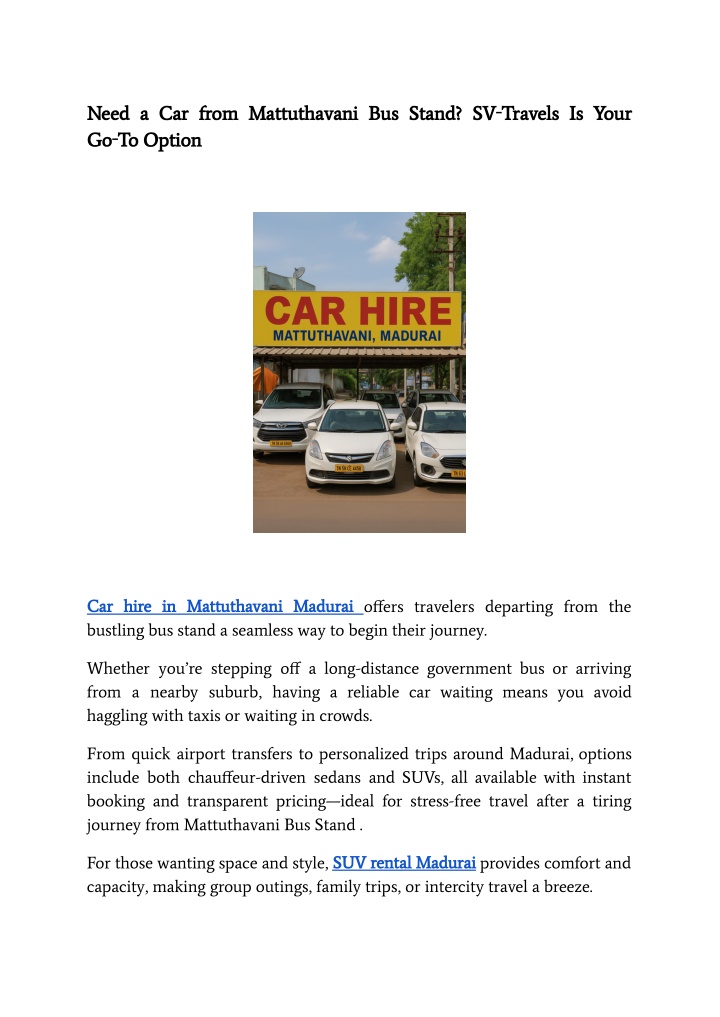 Need a Car from Mattuthavani Bus Stand? SV-Travels Is Your Go-To Option

CAR HIRE
MATTUTHAVANI, MADURAI

Car hire in Mattuthavani Madurai offers travelers departing from the bustling bus stand a seamless way to begin their journey.

Whether you're stepping off a long-distance government bus or arriving from a nearby suburb, having a reliable car waiting means you avoid haggling with taxis or waiting in crowds.

From quick airport transfers to personalized trips around Madurai, options include both chauffeur-driven sedans and SUVs, all available with instant booking and transparent pricing—ideal for stress-free travel after a tiring journey from Mattuthavani Bus Stand .

For those wanting space and style, SUV rental Madurai provides comfort and capacity, making group outings, family trips, or intercity travel a breeze.